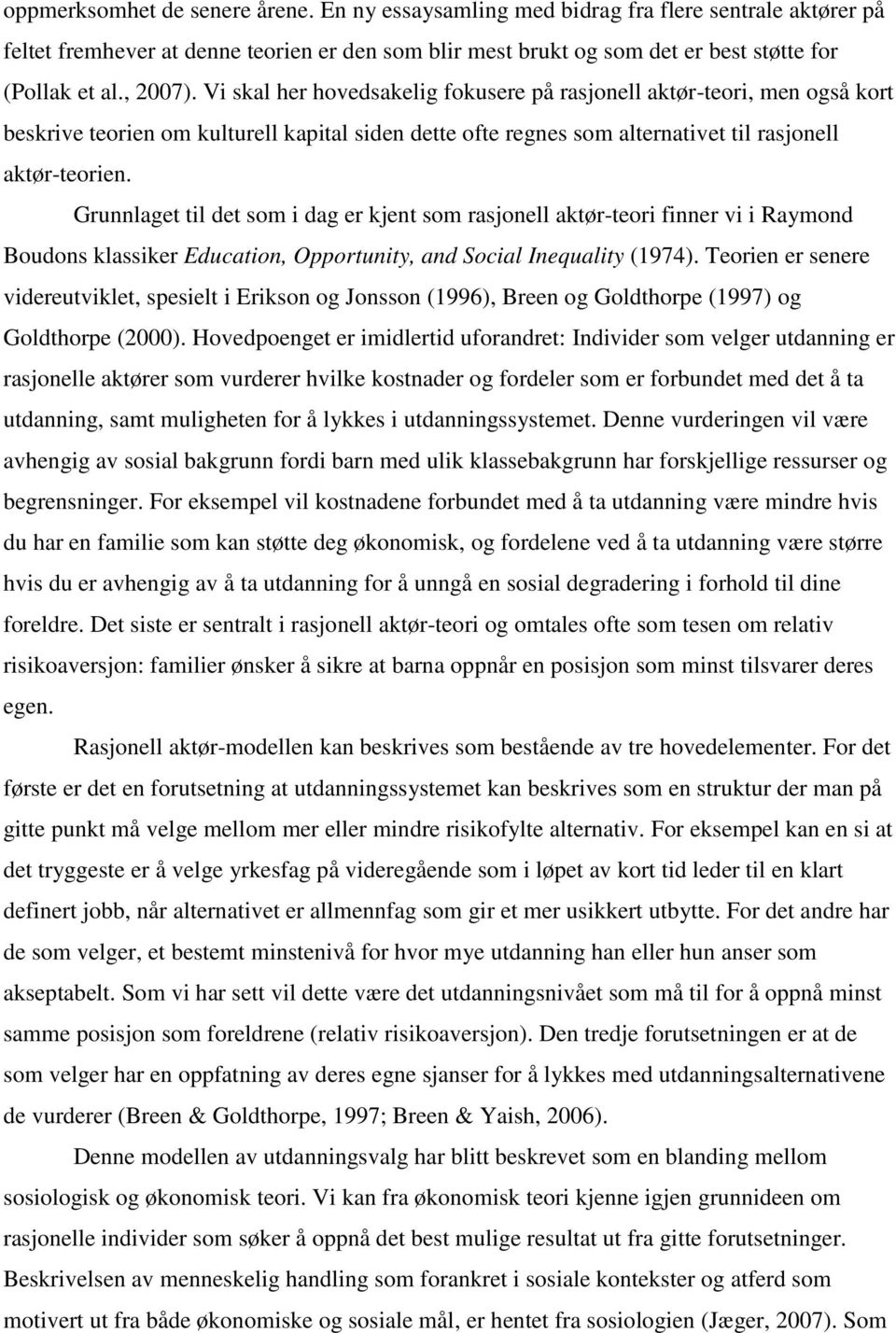 oppmerksomhet de senere årene. En ny essaysamling med bidrag fra flere sentrale aktører på feltet fremhever at denne teorien er den som blir mest brukt og som det er best støtte for (Pollak et al., 2007). Vi skal her hovedsakelig fokusere på rasjonell aktør-teori, men også kort beskrive teorien om kulturell kapital siden dette ofte regnes som alternativet til rasjonell aktør-teorien.

Grunnlaget til det som i dag er kjent som rasjonell aktør-teori finner vi i Raymond Boudons klassiker Education, Opportunity, and Social Inequality (1974). Teorien er senere videreutviklet, spesielt i Erikson og Jonsson (1996), Breen og Goldthorpe (1997) og Goldthorpe (2000). Hovedpoenget er imidlertid uforandret: Individer som velger utdanning er rasjonelle aktører som vurderer hvilke kostnader og fordeler som er forbundet med det å ta utdanning, samt muligheten for å lykkes i utdanningssystemet. Denne vurderingen vil være avhengig av sosial bakgrunn fordi barn med ulik klassebakgrunn har forskjellige ressurser og begrensninger. For eksempel vil kostnadene forbundet med å ta utdanning være mindre hvis du har en familie som kan støtte deg økonomisk, og fordelene ved å ta utdanning være større hvis du er avhengig av å ta utdanning for å unngå en sosial degradering i forhold til dine foreldre. Det siste er sentralt i rasjonell aktør-teori og omtales ofte som tesen om relativ risikoaversjon: familier ønsker å sikre at barna oppnår en posisjon som minst tilsvarer deres egen.

Rasjonell aktør-modellen kan beskrives som bestående av tre hovedelementer. For det første er det en forutsetning at utdanningssystemet kan beskrives som en struktur der man på gitte punkt må velge mellom mer eller mindre risikofylte alternativ. For eksempel kan en si at det tryggeste er å velge yrkesfag på videregående som i løpet av kort tid leder til en klart definert jobb, når alternativet er allmennfag som gir et mer usikkert utbytte. For det andre har de som velger, et bestemt minstenivå for hvor mye utdanning han eller hun anser som akseptabelt. Som vi har sett vil dette være det utdanningsnivået som må til for å oppnå minst samme posisjon som foreldrene (relativ risikoaversjon). Den tredje forutsetningen er at de som velger har en oppfatning av deres egne sjanser for å lykkes med utdanningsalternativene de vurderer (Breen & Goldthorpe, 1997; Breen & Yaish, 2006).

Denne modellen av utdanningsvalg har blitt beskrevet som en blanding mellom sosiologisk og økonomisk teori. Vi kan fra økonomisk teori kjenne igjen grunnideen om rasjonelle individer som søker å oppnå det best mulige resultat ut fra gitte forutsetninger. Beskrivelsen av menneskelig handling som forankret i sosiale kontekster og atferd som motivert ut fra både økonomiske og sosiale mål, er hentet fra sosiologien (Jæger, 2007). Som